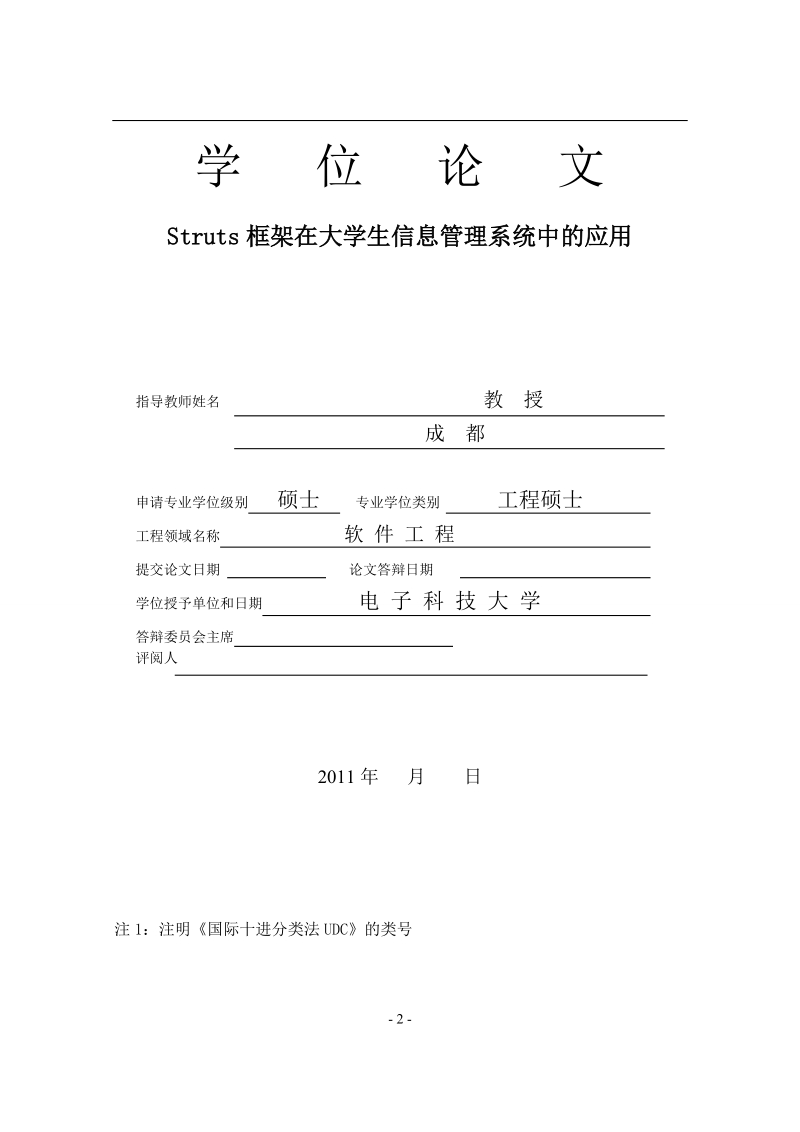 学 位 论 文

Struts 框架在大学生信息管理系统中的应用

指导教师姓名 教 授

成 都

申请专业学位级别 硕士 专业学位类别 工程硕士

工程领域名称 软 件 工 程

提交论文日期 论文答辩日期

学位授予单位和日期 电 子 科 技 大 学

答辩委员会主席

评阅人

2011 年 月 日

注 1：注明《国际十进分类法 UDC》的类号

- 2 -